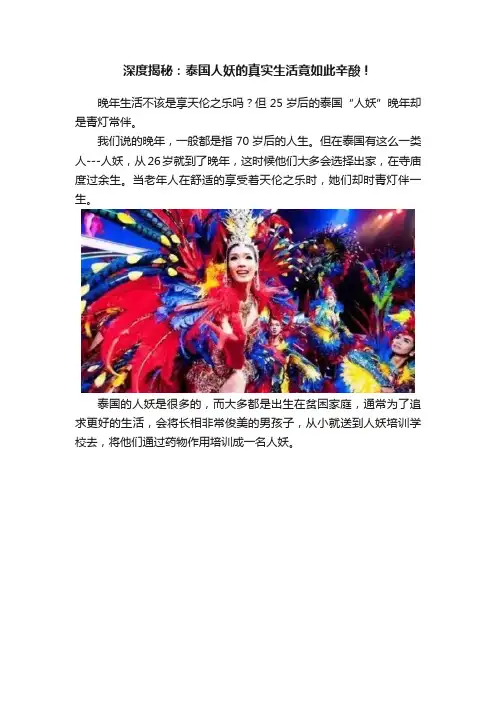 深度揭秘：泰国人妖的真实生活竟如此辛酸！

晚年生活不该是享天伦之乐吗？但25岁后的泰国“人妖”晚年却是青灯常伴。

我们说的晚年，一般都是指70岁后的人生。但在泰国有这么一类人---人妖，从26岁就到了晚年，这时候他们大多会选择出家，在寺庙度过余生。当老年人在舒适的享受着天伦之乐时，她们却时青灯伴一生。

泰国的人妖是很多的，而大多都是出生在贫困家庭，通常为了追求更好的生活，会将长相非常俊美的男孩子，从小就送到人妖培训学校去，将他们通过药物作用培训成一名人妖。